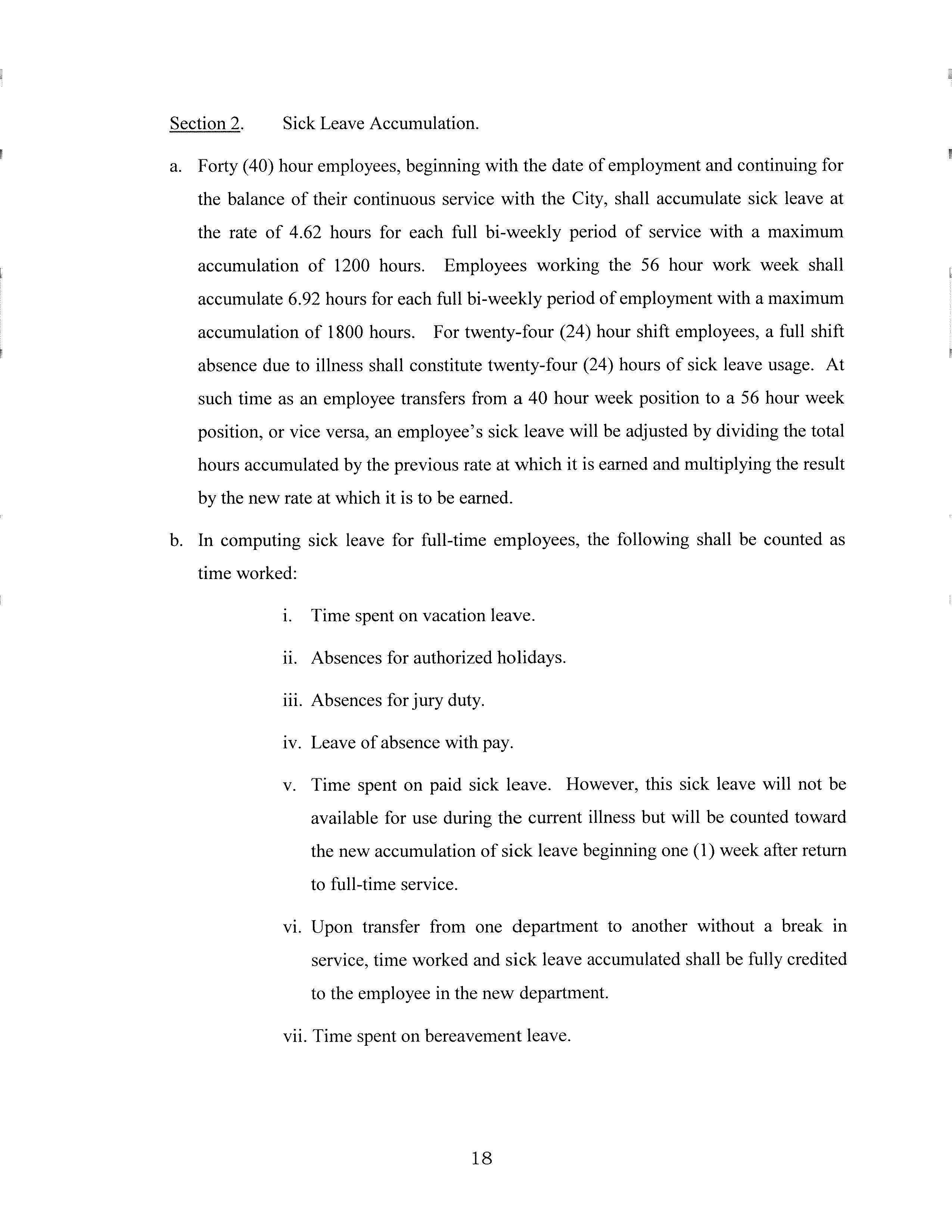 Section 2. Sick Leave Accumulation.

a. Forty (40) hour employees, beginning with the date of employment and continuing for the balance of their continuous service with the City, shall accumulate sick leave at the rate of 4.62 hours for each full bi-weekly period of service with a maximum accumulation of 1200 hours. Employees working the 56 hour work week shall accumulate 6.92 hours for each full bi-weekly period of employment with a maximum accumulation of 1800 hours. For twenty-four (24) hour shift employees, a full shift absence due to illness shall constitute twenty-four (24) hours of sick leave usage. At such time as an employee transfers from a 40 hour week position to a 56 hour week position, or vice versa, an employee's sick leave will be adjusted by dividing the total hours accumulated by the previous rate at which it is earned and multiplying the result by the new rate at which it is to be earned.

b. In computing sick leave for full-time employees, the following shall be counted as time worked:

i. Time spent on vacation leave.

ii. Absences for authorized holidays.

iii. Absences for jury duty.

iv. Leave of absence with pay.

v. Time spent on paid sick leave. However, this sick leave will not be available for use during the current illness but will be counted toward the new accumulation of sick leave beginning one (1) week after return to full-time service.

vi. Upon transfer from one department to another without a break in service, time worked and sick leave accumulated shall be fully credited to the employee in the new department.

vii. Time spent on bereavement leave.

18